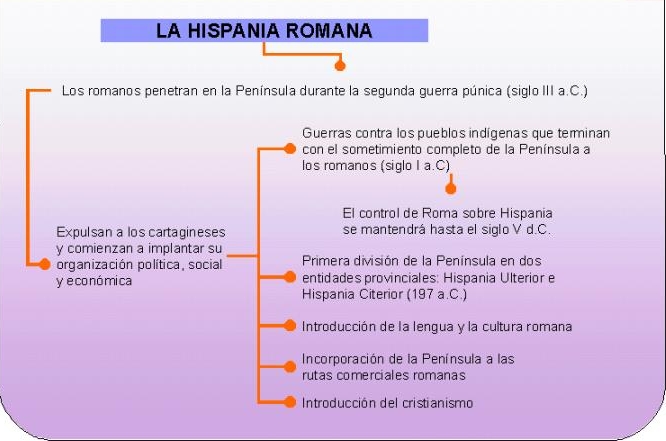 LA HISPANIA ROMANA

Los romanos penetran en la Península durante la segunda guerra púnica (siglo III a.C.)

Expulsan a los cartagineses y comienzan a implantar su organización política, social y económica

Guerras contra los pueblos indígenas que terminan con el sometimiento completo de la Península a los romanos (siglo I a.C)

El control de Roma sobre Hispania se mantendrá hasta el siglo V d.C.

Primera división de la Península en dos entidades provinciales: Hispania Ulterior e Hispania Citerior (197 a.C.)

Introducción de la lengua y la cultura romana

Incorporación de la Península a las rutas comerciales romanas

Introducción del cristianismo